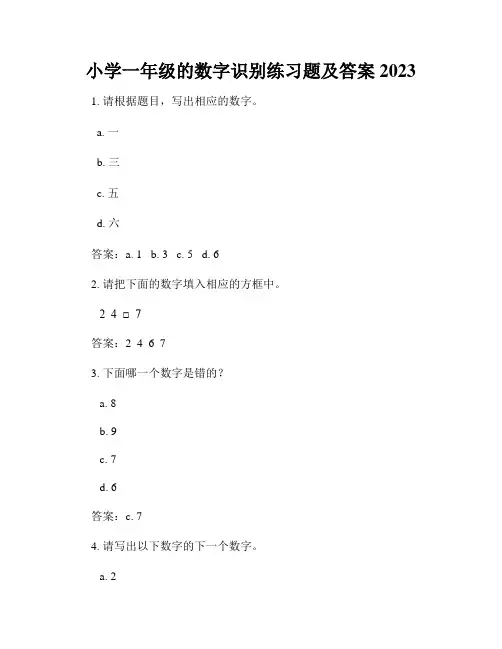 小学一年级的数字识别练习题及答案 2023

1. 请根据题目，写出相应的数字。

a. 一

b. 三

c. 五

d. 六

答案：a. 1 b. 3 c. 5 d. 6

2. 请把下面的数字填入相应的方框中。

2 4 □ 7

答案：2 4 6 7

3. 下面哪一个数字是错的？

a. 8

b. 9

c. 7

d. 6

答案：c. 7

4. 请写出以下数字的下一个数字。

a. 2